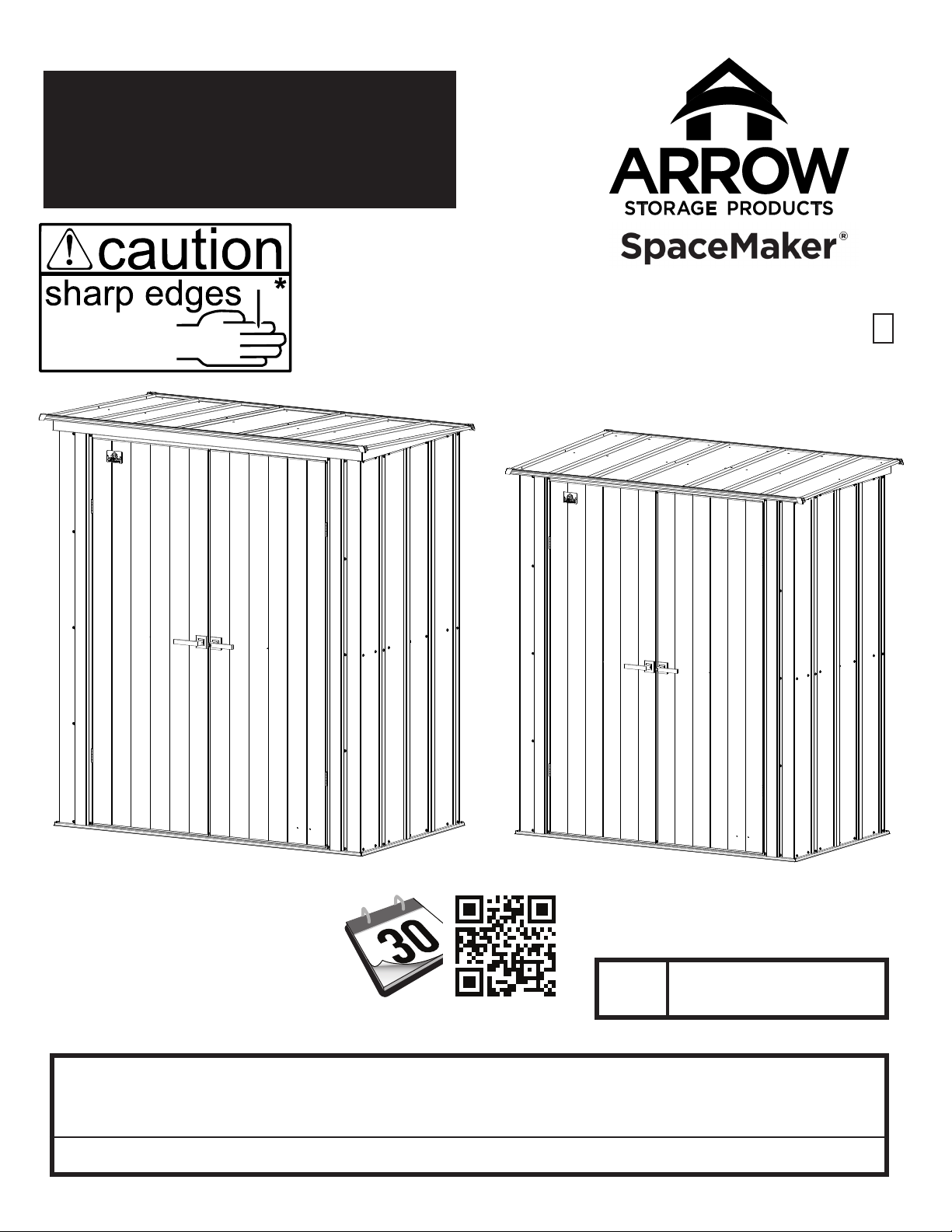 caution
sharp edges *

ARROW
STORAGE PRODUCTS
SpaceMaker®

30